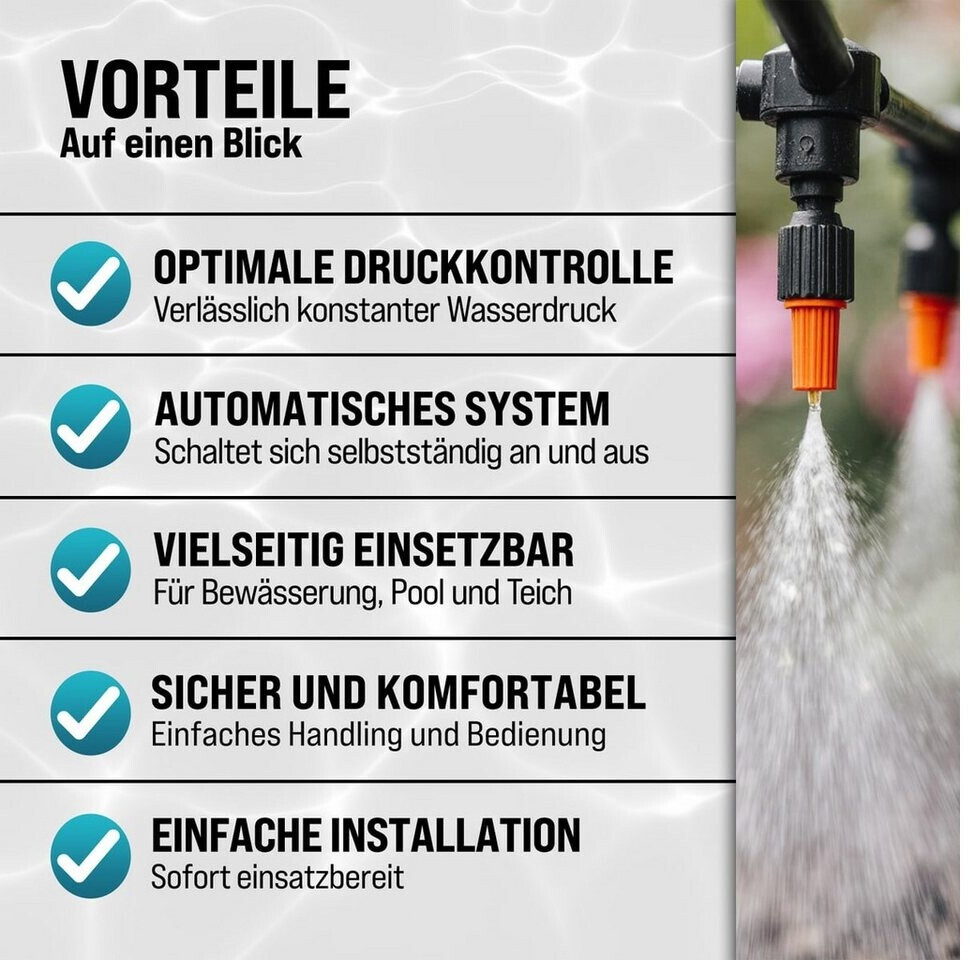 VORTEILE
Auf einen Blick

OPTIMALE DRUCKKONTROLLE
Verlässlich konstanter Wasserdruck

AUTOMATISCHES SYSTEM
Schaltet sich selbstständig an und aus

VIELSEITIG EINSETZBAR
Für Bewässerung, Pool und Teich

SICHER UND KOMFORTABEL
Einfaches Handling und Bedienung

EINFACHE INSTALLATION
Sofort einsatzbereit